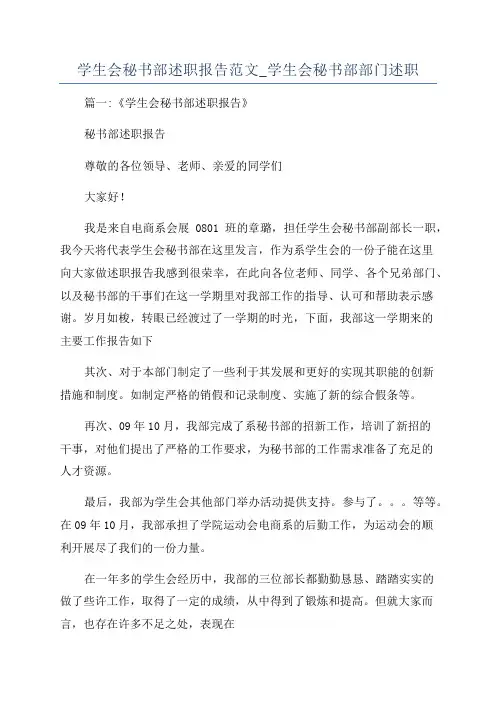 学生会秘书部述职报告范文_学生会秘书部部门述职

篇一:《学生会秘书部述职报告》

秘书部述职报告

尊敬的各位领导、老师、亲爱的同学们

大家好！

我是来自电商系会展 0801 班的章璐，担任学生会秘书部副部长一职，我今天将代表学生会秘书部在这里发言，作为系学生会的一份子能在这里向大家做述职报告我感到很荣幸，在此向各位老师、同学、各个兄弟部门、以及秘书部的干事们在这一学期里对我部工作的指导、认可和帮助表示感谢。岁月如梭，转眼已经渡过了一学期的时光，下面，我部这一学期来的主要工作报告如下

其次、对于本部门制定了一些利于其发展和更好的实现其职能的创新措施和制度。如制定严格的销假和记录制度、实施了新的综合假条等。

再次、09 年 10 月，我部完成了系秘书部的招新工作，培训了新招的干事，对他们提出了严格的工作要求，为秘书部的工作需求准备了充足的人才资源。

最后，我部为学生会其他部门举办活动提供支持。参与了。。。等等。在 09 年 10 月，我部承担了学院运动会电商系的后勤工作，为运动会的顺利开展尽了我们的一份力量。

在一年多的学生会经历中，我部的三位部长都勤勤恳恳、踏踏实实的做了些许工作，取得了一定的成绩，从中得到了锻炼和提高。但就大家而言，也存在许多不足之处，表现在